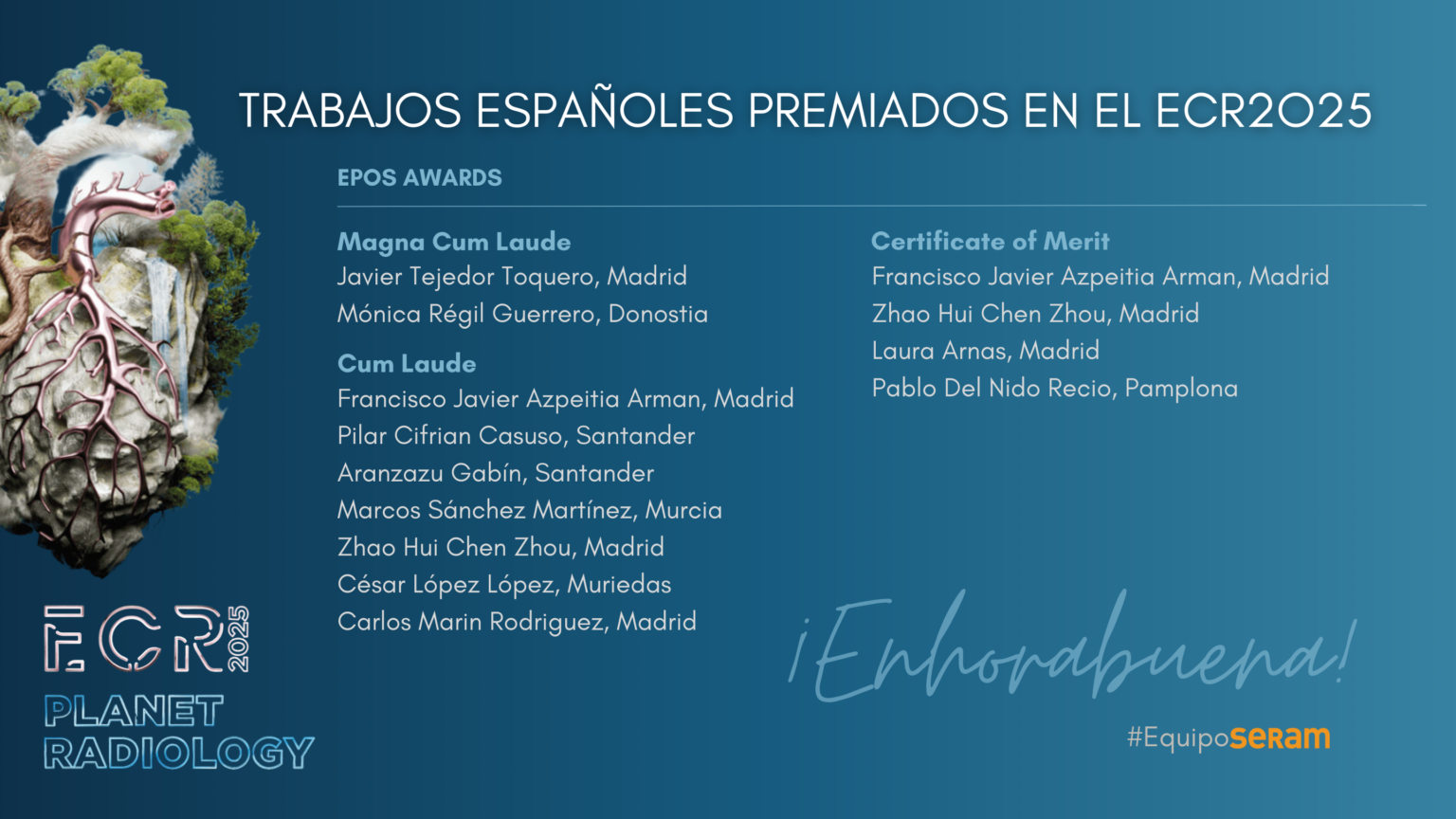 TRABAJOS ESPAÑOLES PREMIADOS EN EL ECR2025

EPOS AWARDS

Magna Cum Laude
Javier Tejedor Toquero, Madrid
Mónica Régil Guerrero, Donostia

Cum Laude
Francisco Javier Azpeitia Arman, Madrid
Pilar Cifrian Casuso, Santander
Aranzazu Gabín, Santander
Marcos Sánchez Martínez, Murcia
Zhao Hui Chen Zhou, Madrid
César López López, Muriedas
Carlos Marin Rodriguez, Madrid

Certificate of Merit
Francisco Javier Azpeitia Arman, Madrid
Zhao Hui Chen Zhou, Madrid
Laura Arnas, Madrid
Pablo Del Nido Recio, Pamplona

ECR 2025
PLANET
RADIOLOGY

¡Enhorabuena!

#Equiposeram